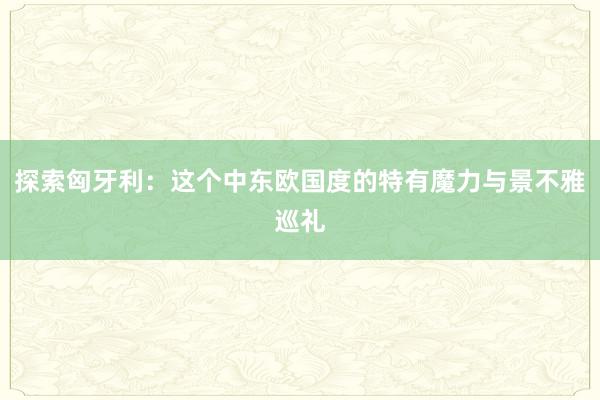 探索匈牙利：这个中东欧国度的特有魔力与景不雅巡礼